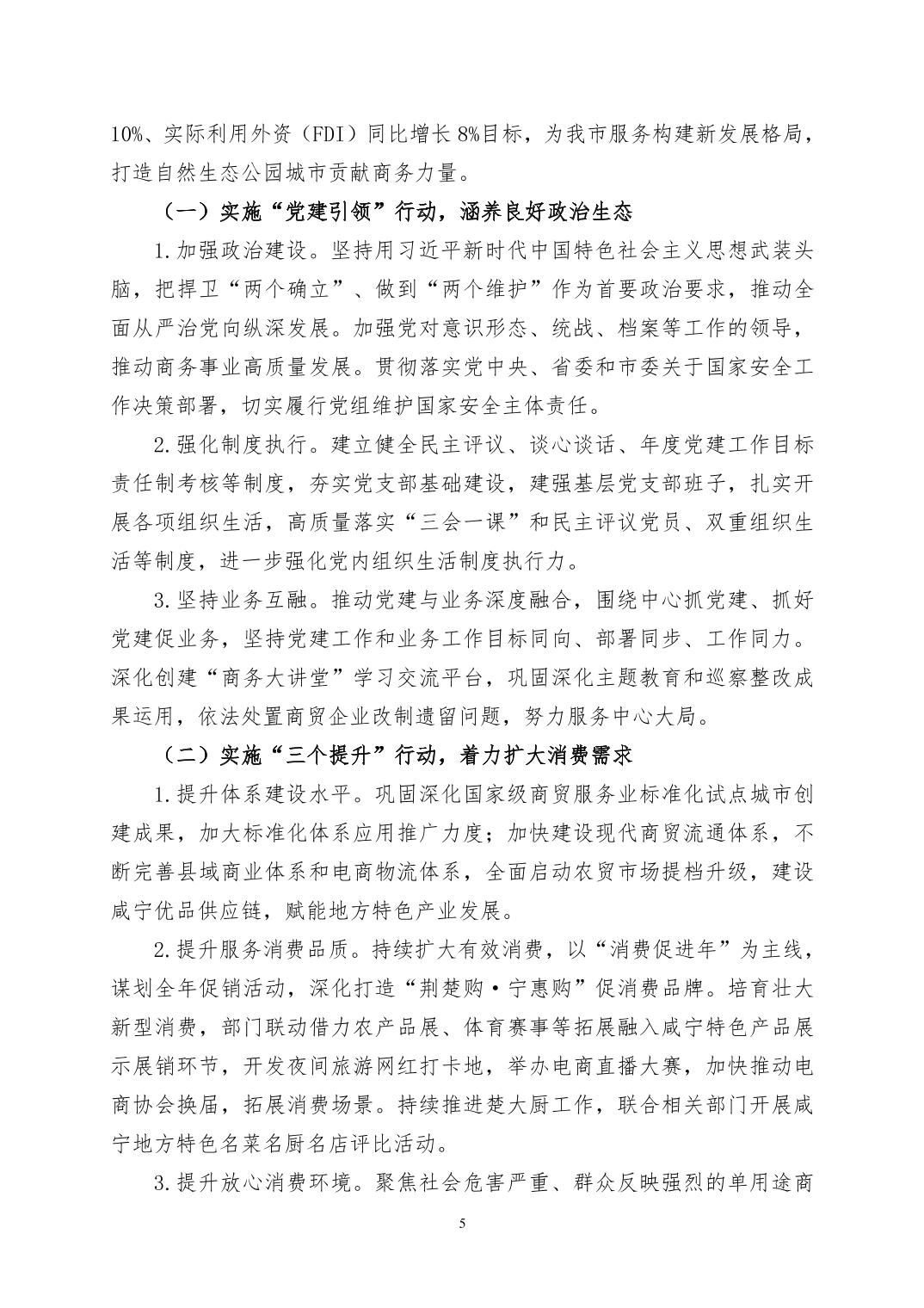 10%、实际利用外资（FDI）同比增长 8%目标，为我市服务构建新发展格局，打造自然生态公园城市贡献商务力量。

（一）实施“党建引领”行动，涵养良好政治生态

1.加强政治建设。坚持用习近平新时代中国特色社会主义思想武装头脑，把捍卫“两个确立”、做到“两个维护”作为首要政治要求，推动全面从严治党向纵深发展。加强党对意识形态、统战、档案等工作的领导，推动商务事业高质量发展。贯彻落实党中央、省委和市委关于国家安全工作决策部署，切实履行党组维护国家安全主体责任。

2.强化制度执行。建立健全民主评议、谈心谈话、年度党建工作目标责任制考核等制度，夯实党支部基础建设，建强基层党支部班子，扎实开展各项组织生活，高质量落实“三会一课”和民主评议党员、双重组织生活等制度，进一步强化党内组织生活制度执行力。

3.坚持业务互融。推动党建与业务深度融合，围绕中心抓党建、抓好党建促业务，坚持党建工作和业务工作目标同向、部署同步、工作同力。深化创建“商务大讲堂”学习交流平台，巩固深化主题教育和巡察整改成果运用，依法处置商贸企业改制遗留问题，努力服务中心大局。

（二）实施“三个提升”行动，着力扩大消费需求

1.提升体系建设水平。巩固深化国家级商贸服务业标准化试点城市创建成果，加大标准化体系应用推广力度；加快建设现代商贸流通体系，不断完善县域商业体系和电商物流体系，全面启动农贸市场提档升级，建设咸宁优品供应链，赋能地方特色产业发展。

2.提升服务消费品质。持续扩大有效消费，以“消费促进年”为主线，谋划全年促销活动，深化打造“荆楚购·宁惠购”促消费品牌。培育壮大新型消费，部门联动借力农产品展、体育赛事等拓展融入咸宁特色产品展示展销环节，开发夜间旅游网红打卡地，举办电商直播大赛，加快推动电商协会换届，拓展消费场景。持续推进楚大厨工作，联合相关部门开展咸宁地方特色名菜名厨名店评比活动。

3.提升放心消费环境。聚焦社会危害严重、群众反映强烈的单用途商

5